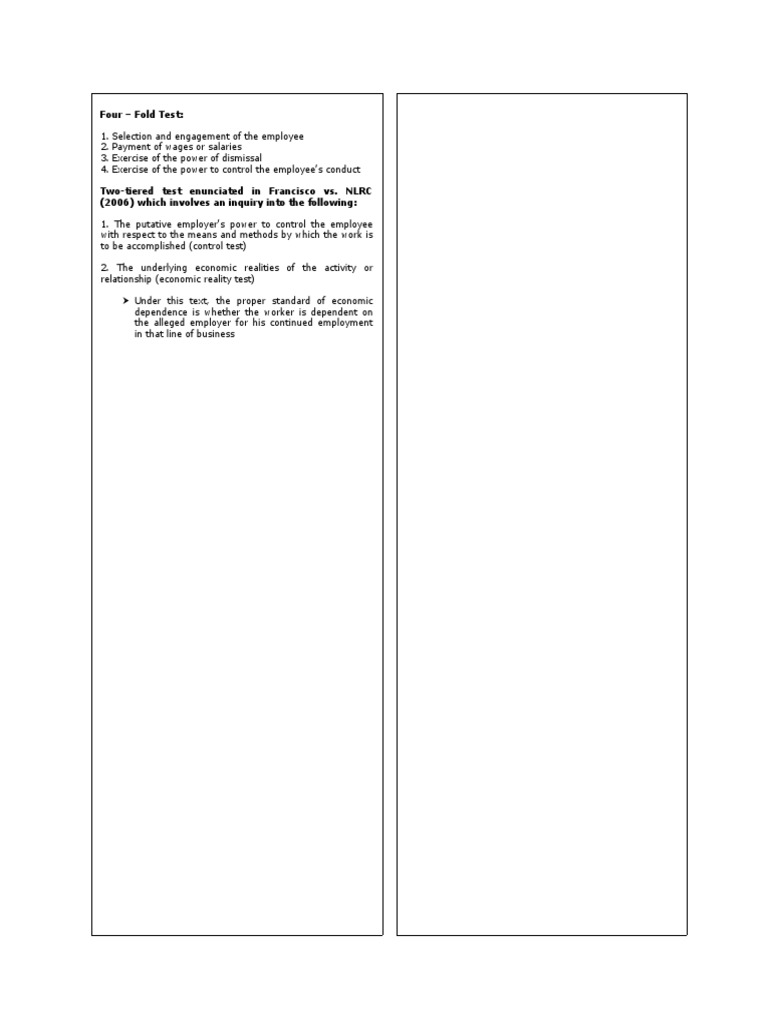 Four – Fold Test:

1. Selection and engagement of the employee
2. Payment of wages or salaries
3. Exercise of the power of dismissal
4. Exercise of the power to control the employee's conduct

Two-tiered test enunciated in Francisco vs. NLRC (2006) which involves an inquiry into the following:

1. The putative employer's power to control the employee with respect to the means and methods by which the work is to be accomplished (control test)

2. The underlying economic realities of the activity or relationship (economic reality test)

➤ Under this text, the proper standard of economic dependence is whether the worker is dependent on the alleged employer for his continued employment in that line of business